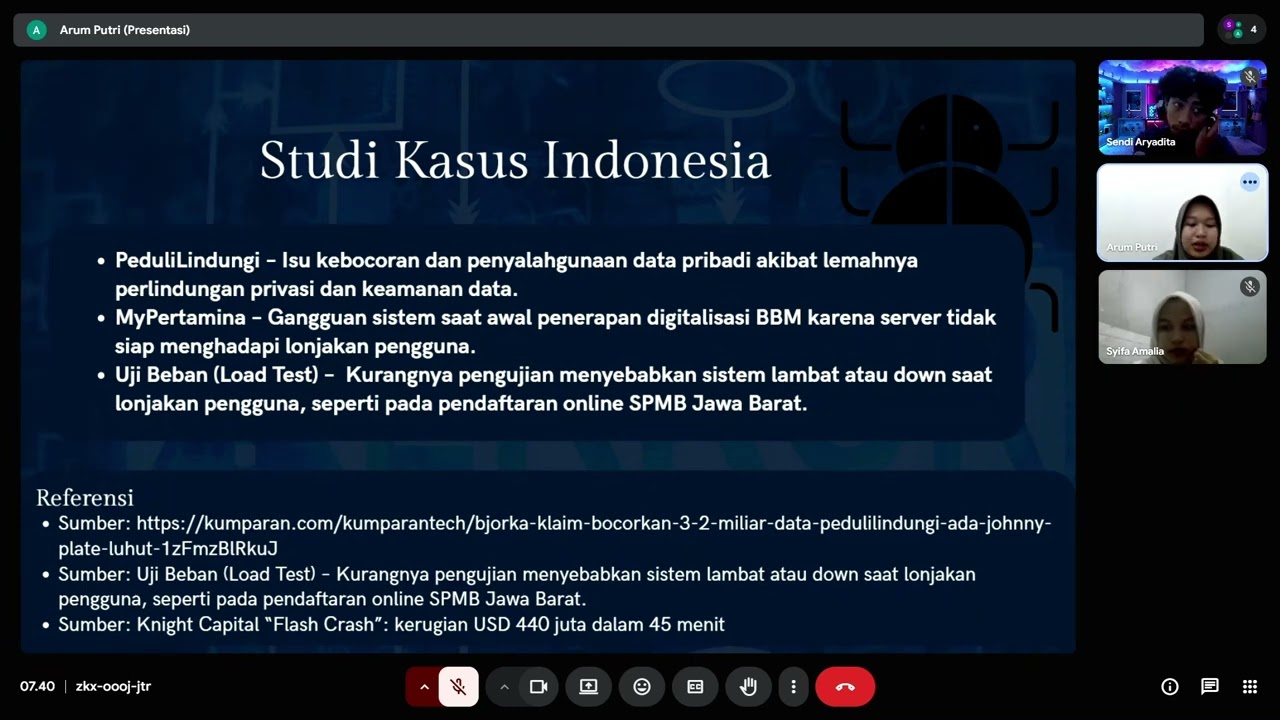 A Arum Putri (Presentasi)

4

Studi Kasus Indonesia

• PeduliLindungi – Isu kebocoran dan penyalahgunaan data pribadi akibat lemahnya perlindungan privasi dan keamanan data.
• MyPertamina – Gangguan sistem saat awal penerapan digitalisasi BBM karena server tidak siap menghadapi lonjakan pengguna.
• Uji Beban (Load Test) – Kurangnya pengujian menyebabkan sistem lambat atau down saat lonjakan pengguna, seperti pada pendaftaran online SPMB Jawa Barat.

Referensi
• Sumber: https://kumparan.com/kumparantech/bjorka-klaim-bocorkan-3-2-miliar-data-pedulilindungi-ada-johnny-plate-luhut-1zFmzBlRkuJ
• Sumber: Uji Beban (Load Test) – Kurangnya pengujian menyebabkan sistem lambat atau down saat lonjakan pengguna, seperti pada pendaftaran online SPMB Jawa Barat.
• Sumber: Knight Capital "Flash Crash": kerugian USD 440 juta dalam 45 menit

Sendi Aryadita

Arum Putri

Syifa Amalia

07.40 | zkx-oooj-jtr